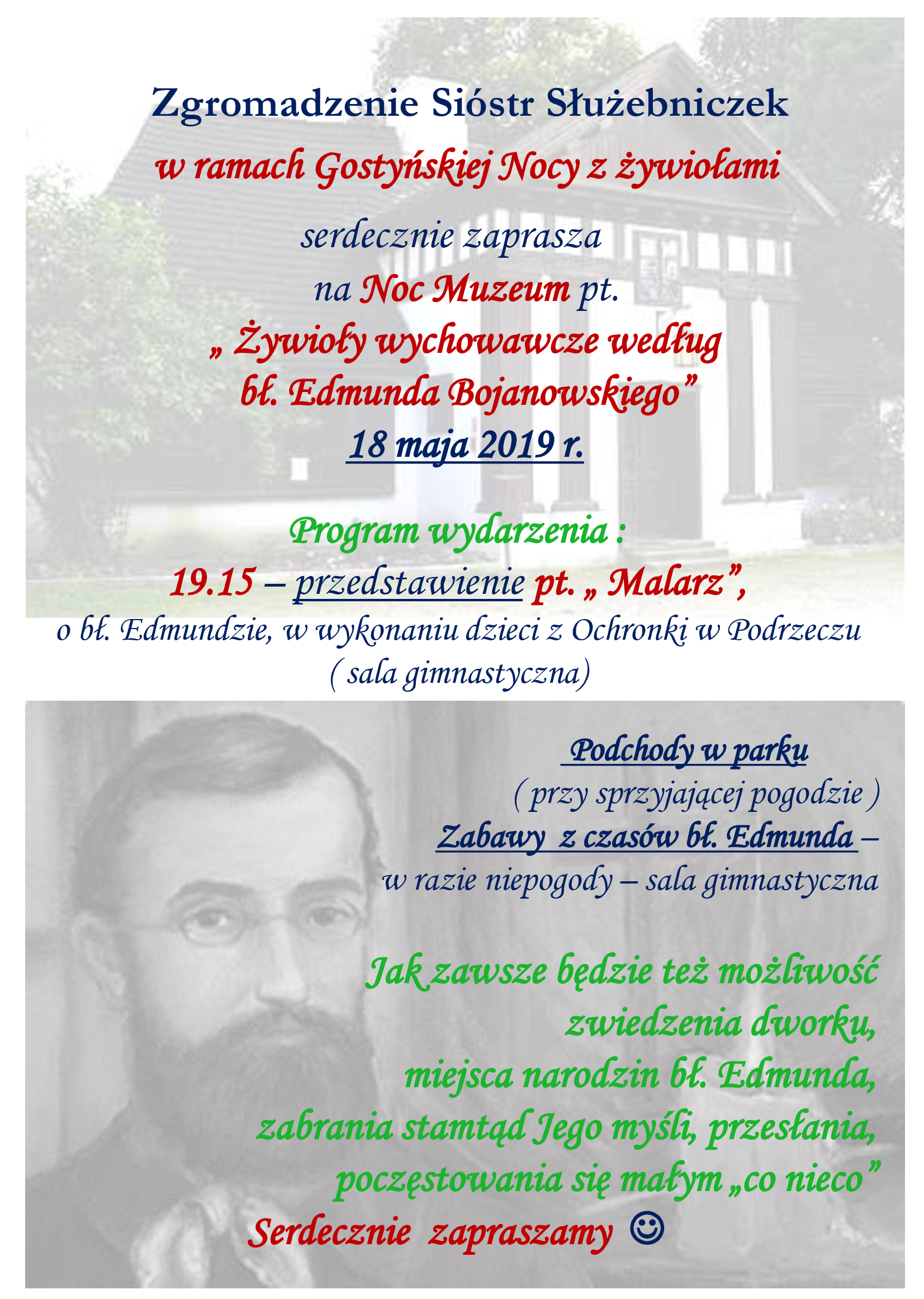 Zgromadzenie Sióstr Służebniczek

w ramach Gostyńskiej Nocy z żywiołami

serdecznie zaprasza

na Noc Muzeum pt.

„ Żywioły wychowawcze według bł. Edmunda Bojanowskiego”

18 maja 2019 r.

Program wydarzenia :

19.15 – przedstawienie pt. „ Malarz”,

o bł. Edmundzie, w wykonaniu dzieci z Ochronki w Podrzeczu ( sala gimnastyczna)

Podchody w parku

( przy sprzyjającej pogodzie )

Zabawy z czasów bł. Edmunda –

w razie niepogody – sala gimnastyczna

Jak zawsze będzie też możliwość zwiedzenia dworku, miejsca narodzin bł. Edmunda, zabrania stamtąd Jego myśli, przesłania, poczęstowania się małym „co nieco”

Serdecznie zapraszamy ☺